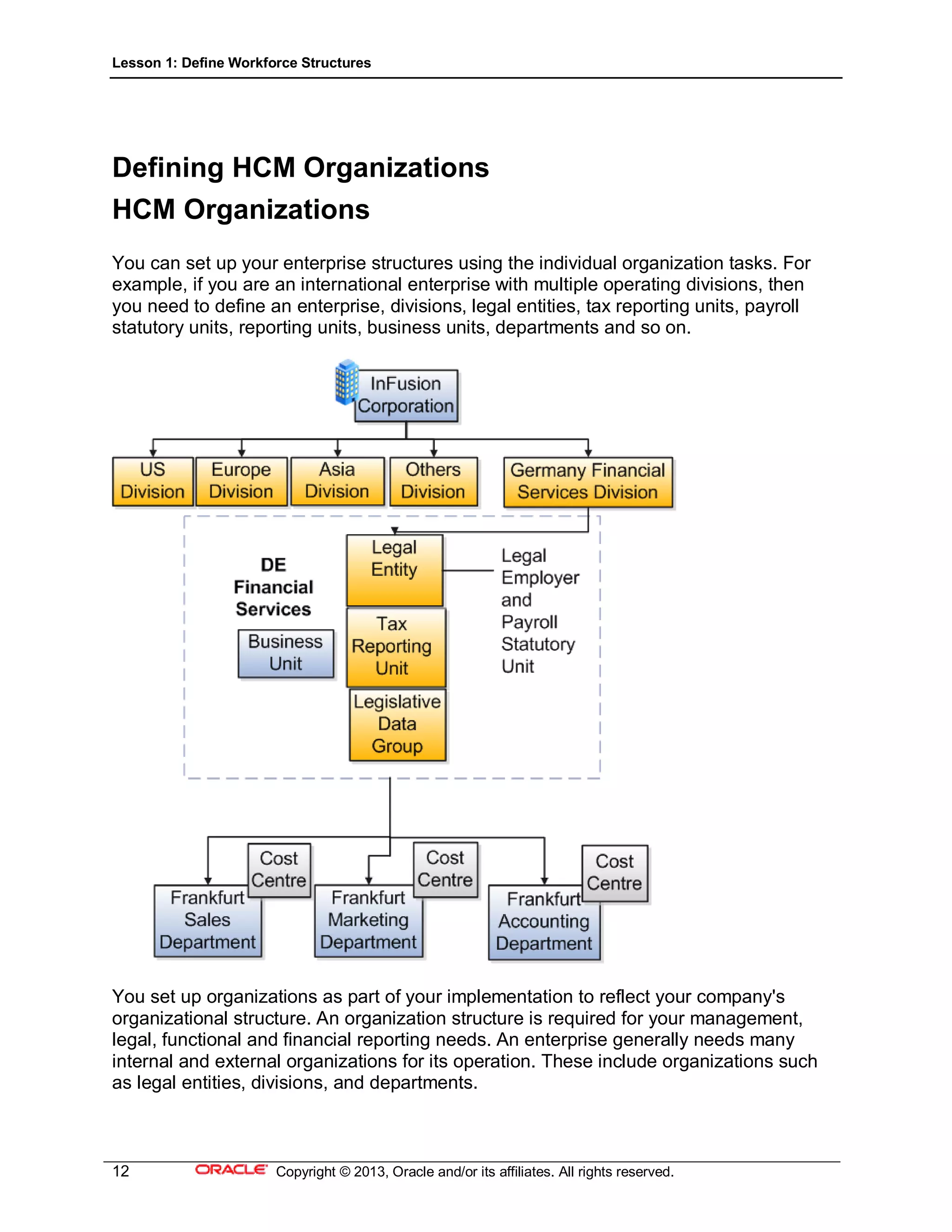 Lesson 1: Define Workforce Structures

Defining HCM Organizations

HCM Organizations

You can set up your enterprise structures using the individual organization tasks. For example, if you are an international enterprise with multiple operating divisions, then you need to define an enterprise, divisions, legal entities, tax reporting units, payroll statutory units, reporting units, business units, departments and so on.

InFusion Corporation

US Division

Europe Division

Asia Division

Others Division

Germany Financial Services Division

DE Financial Services

Business Unit

Legal Entity

Tax Reporting Unit

Legislative Data Group

Legal Employer and Payroll Statutory Unit

Cost Centre

Frankfurt Sales Department

Cost Centre

Frankfurt Marketing Department

Cost Centre

Frankfurt Accounting Department

You set up organizations as part of your implementation to reflect your company's organizational structure. An organization structure is required for your management, legal, functional and financial reporting needs. An enterprise generally needs many internal and external organizations for its operation. These include organizations such as legal entities, divisions, and departments.

12 ORACLE Copyright © 2013, Oracle and/or its affiliates. All rights reserved.